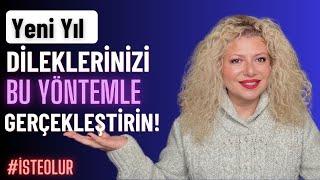 Yeni Yıl

DİLEKLERİNİZİ

BU YÖNTEMLE

GERÇEKLEŞTİRİN!

#İSTEOLUR